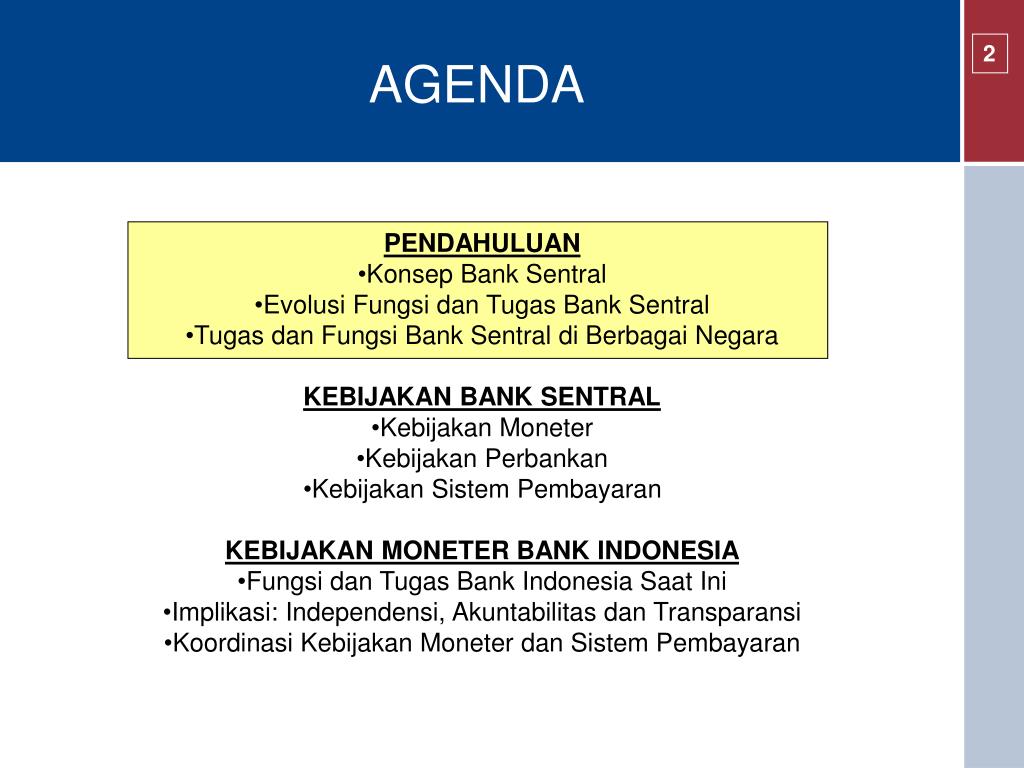 AGENDA

2

PENDAHULUAN
•Konsep Bank Sentral
•Evolusi Fungsi dan Tugas Bank Sentral
•Tugas dan Fungsi Bank Sentral di Berbagai Negara

KEBIJAKAN BANK SENTRAL
•Kebijakan Moneter
•Kebijakan Perbankan
•Kebijakan Sistem Pembayaran

KEBIJAKAN MONETER BANK INDONESIA
•Fungsi dan Tugas Bank Indonesia Saat Ini
•Implikasi: Independensi, Akuntabilitas dan Transparansi
•Koordinasi Kebijakan Moneter dan Sistem Pembayaran